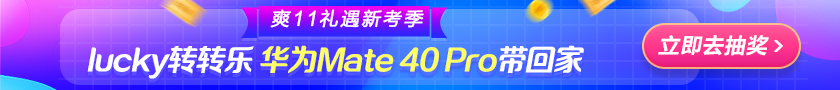 爽11礼遇新考季

lucky转转乐 华为Mate 40 Pro带回家

立即去抽奖 >